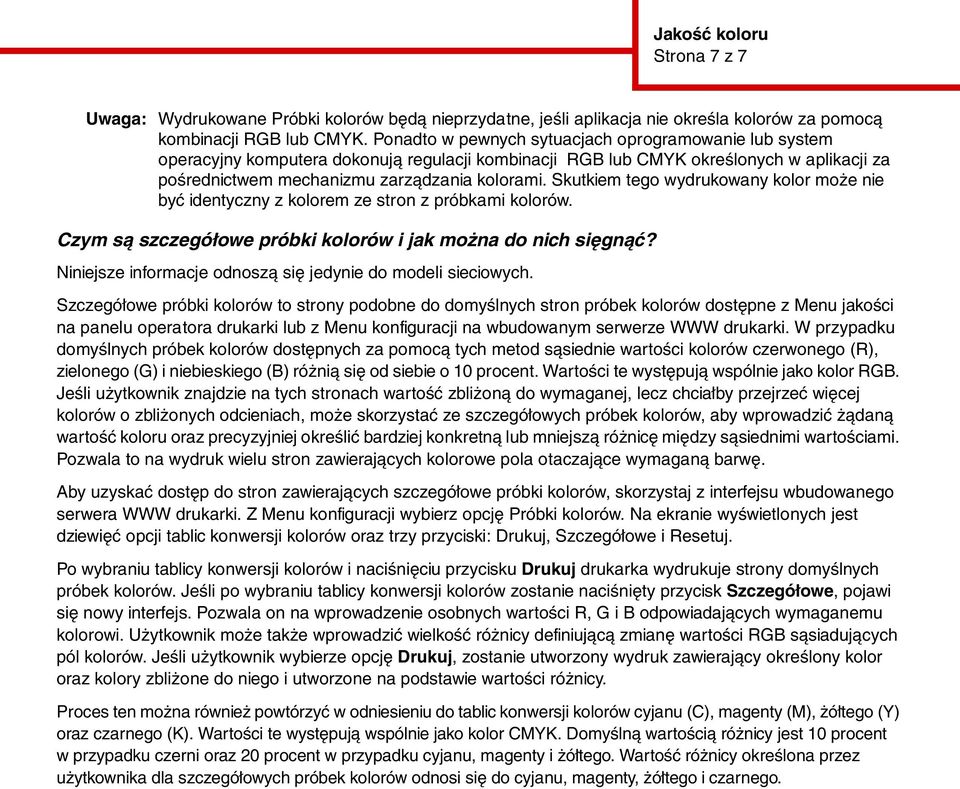 Jakość koloru
Strona 7 z 7

Uwaga: Wydrukowane Próbki kolorów będą nieprzydatne, jeśli aplikacja nie określa kolorów za pomocą kombinacji RGB lub CMYK. Ponadto w pewnych sytuacjach oprogramowanie lub system operacyjny komputera dokonują regulacji kombinacji RGB lub CMYK określonych w aplikacji za pośrednictwem mechanizmu zarządzania kolorami. Skutkiem tego wydrukowany kolor może nie być identyczny z kolorem ze stron z próbkami kolorów.

Czym są szczegółowe próbki kolorów i jak można do nich sięgnąć?

Niniejsze informacje odnoszą się jedynie do modeli sieciowych.

Szczegółowe próbki kolorów to strony podobne do domyślnych stron próbek kolorów dostępne z Menu jakości na panelu operatora drukarki lub z Menu konfiguracji na wbudowanym serwerze WWW drukarki. W przypadku domyślnych próbek kolorów dostępnych za pomocą tych metod sąsiednie wartości kolorów czerwonego (R), zielonego (G) i niebieskiego (B) różnią się od siebie o 10 procent. Wartości te występują wspólnie jako kolor RGB. Jeśli użytkownik znajdzie na tych stronach wartość zbliżoną do wymaganej, lecz chciałby przejrzeć więcej kolorów o zbliżonych odcieniach, może skorzystać ze szczegółowych próbek kolorów, aby wprowadzić żądaną wartość koloru oraz precyzyjniej określić bardziej konkretną lub mniejszą różnicę między sąsiednimi wartościami. Pozwala to na wydruk wielu stron zawierających kolorowe pola otaczające wymaganą barwę.

Aby uzyskać dostęp do stron zawierających szczegółowe próbki kolorów, skorzystaj z interfejsu wbudowanego serwera WWW drukarki. Z Menu konfiguracji wybierz opcję Próbki kolorów. Na ekranie wyświetlonych jest dziewięć opcji tablic konwersji kolorów oraz trzy przyciski: Drukuj, Szczegółowe i Resetuj.

Po wybraniu tablicy konwersji kolorów i naciśnięciu przycisku Drukuj drukarka wydrukuje strony domyślnych próbek kolorów. Jeśli po wybraniu tablicy konwersji kolorów zostanie naciśnięty przycisk Szczegółowe, pojawi się nowy interfejs. Pozwala on na wprowadzenie osobnych wartości R, G i B odpowiadających wymaganemu kolorowi. Użytkownik może także wprowadzić wielkość różnicy definiującą zmianę wartości RGB sąsiadujących pól kolorów. Jeśli użytkownik wybierze opcję Drukuj, zostanie utworzony wydruk zawierający określony kolor oraz kolory zbliżone do niego i utworzone na podstawie wartości różnicy.

Proces ten można również powtórzyć w odniesieniu do tablic konwersji kolorów cyjanu (C), magenty (M), żółtego (Y) oraz czarnego (K). Wartości te występują wspólnie jako kolor CMYK. Domyślną wartością różnicy jest 10 procent w przypadku czerni oraz 20 procent w przypadku cyjanu, magenty i żółtego. Wartość różnicy określona przez użytkownika dla szczegółowych próbek kolorów odnosi się do cyjanu, magenty, żółtego i czarnego.